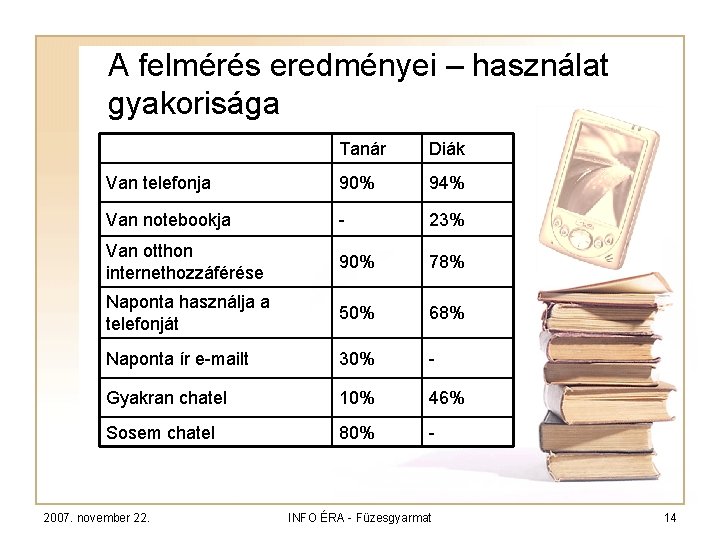 A felmérés eredményei – használat gyakorisága

|  | Tanár | Diák |
|---|---|---|
| Van telefonja | 90% | 94% |
| Van notebookja | - | 23% |
| Van otthon internethozzáférése | 90% | 78% |
| Naponta használja a telefonját | 50% | 68% |
| Naponta ír e-mailt | 30% | - |
| Gyakran chatel | 10% | 46% |
| Sosem chatel | 80% | - |

2007. november 22.

INFO ÉRA - Füzesgyarmat

14